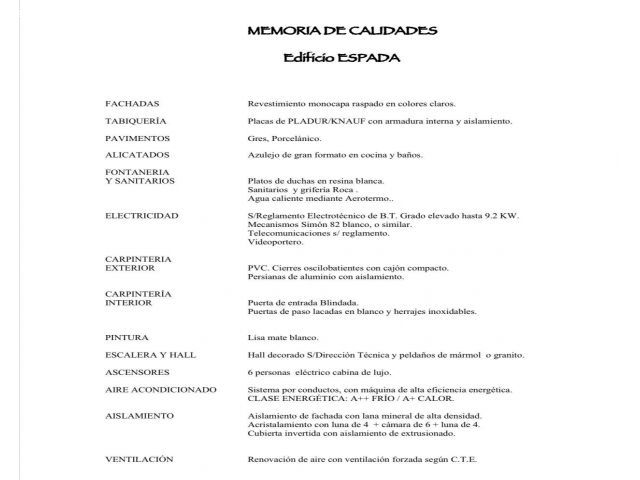 MEMORIA DE CALIDADES

Edificio ESPADA

| | |
|---|---|
| FACHADAS | Revestimiento monocapa raspado en colores claros. |
| TABIQUERÍA | Placas de PLADUR/KNAUF con armadura interna y aislamiento. |
| PAVIMENTOS | Gres, Porcelánico. |
| ALICATADOS | Azulejo de gran formato en cocina y baños. |
| FONTANERIA Y SANITARIOS | Platos de duchas en resina blanca. Sanitarios y grifería Roca . Agua caliente mediante Aerotermo.. |
| ELECTRICIDAD | S/Reglamento Electrotécnico de B.T. Grado elevado hasta 9.2 KW. Mecanismos Simón 82 blanco, o similar. Telecomunicaciones s/ reglamento. Videoportero. |
| CARPINTERIA EXTERIOR | PVC. Cierres oscilobatientes con cajón compacto. Persianas de aluminio con aislamiento. |
| CARPINTERÍA INTERIOR | Puerta de entrada Blindada. Puertas de paso lacadas en blanco y herrajes inoxidables. |
| PINTURA | Lisa mate blanco. |
| ESCALERA Y HALL | Hall decorado S/Dirección Técnica y peldaños de mármol o granito. |
| ASCENSORES | 6 personas eléctrico cabina de lujo. |
| AIRE ACONDICIONADO | Sistema por conductos, con máquina de alta eficiencia energética. CLASE ENERGÉTICA: A++ FRÍO / A+ CALOR. |
| AISLAMIENTO | Aislamiento de fachada con lana mineral de alta densidad. Acristalamiento con luna de 4 + cámara de 6 + luna de 4. Cubierta invertida con aislamiento de extrusionado. |
| VENTILACIÓN | Renovación de aire con ventilación forzada según C.T.E. |